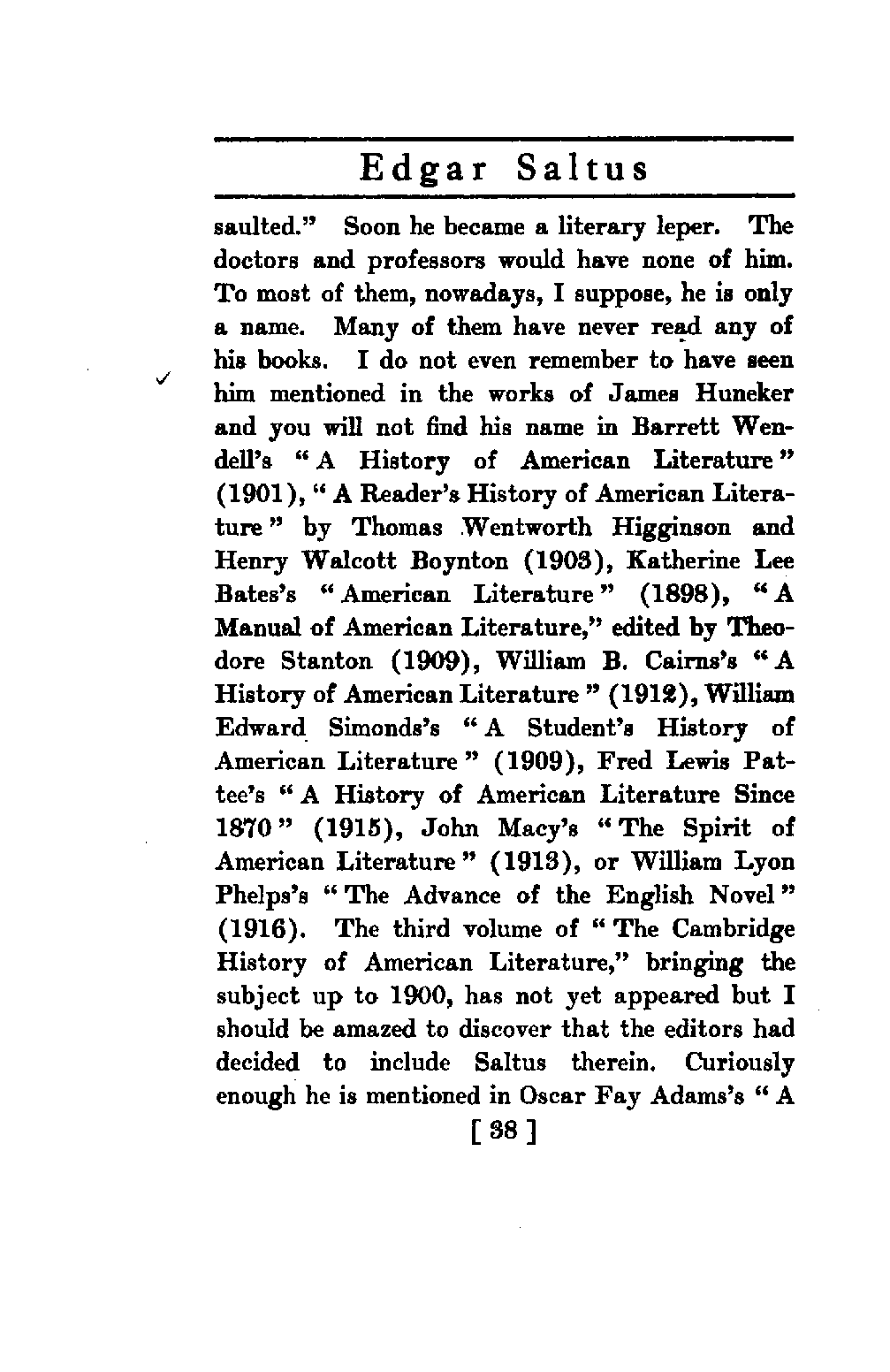 Edgar Saltus

saulted." Soon he became a literary leper. The doctors and professors would have none of him. To most of them, nowadays, I suppose, he is only a name. Many of them have never read any of his books. I do not even remember to have seen him mentioned in the works of James Huneker and you will not find his name in Barrett Wendell's "A History of American Literature" (1901), "A Reader's History of American Literature" by Thomas Wentworth Higginson and Henry Walcott Boynton (1903), Katherine Lee Bates's "American Literature" (1898), "A Manual of American Literature," edited by Theodore Stanton (1909), William B. Cairns's "A History of American Literature" (1912), William Edward Simonds's "A Student's History of American Literature" (1909), Fred Lewis Pattee's "A History of American Literature Since 1870" (1915), John Macy's "The Spirit of American Literature" (1913), or William Lyon Phelps's "The Advance of the English Novel" (1916). The third volume of "The Cambridge History of American Literature," bringing the subject up to 1900, has not yet appeared but I should be amazed to discover that the editors had decided to include Saltus therein. Curiously enough he is mentioned in Oscar Fay Adams's "A

[ 38 ]